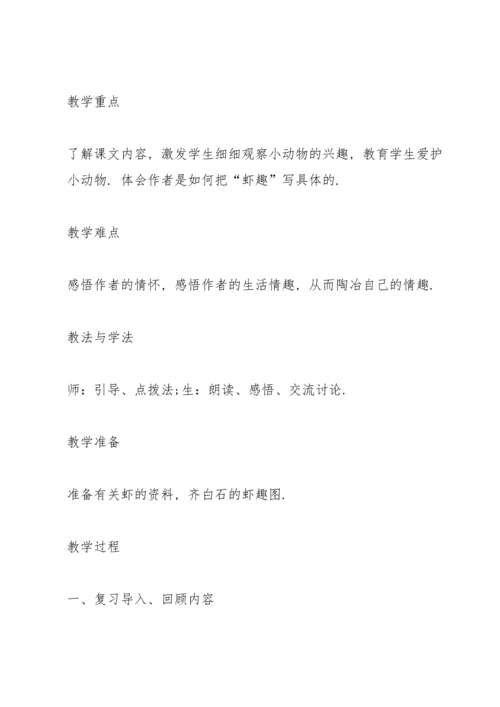 教学重点

了解课文内容，激发学生细细观察小动物的兴趣，教育学生爱护小动物. 体会作者是如何把“虾趣”写具体的.

教学难点

感悟作者的情怀，感悟作者的生活情趣，从而陶冶自己的情趣.

教法与学法

师：引导、点拨法;生：朗读、感悟、交流讨论.

教学准备

准备有关虾的资料，齐白石的虾趣图.

教学过程

一、复习导入、回顾内容